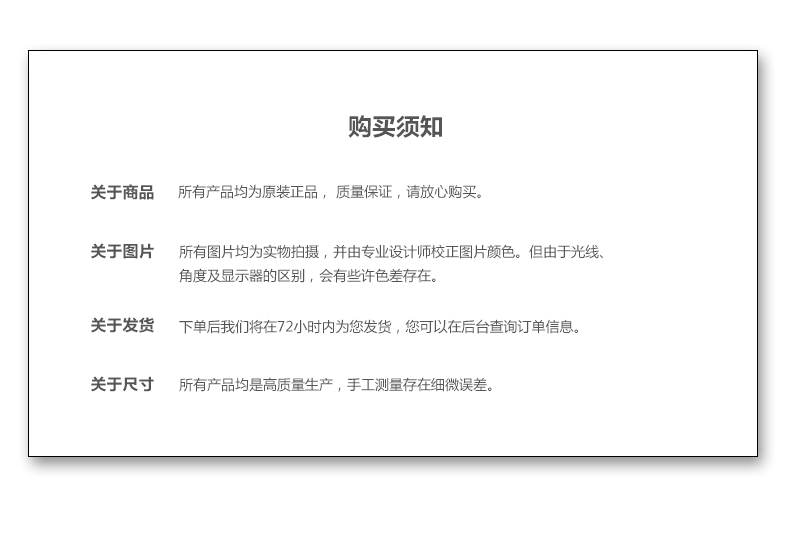 购买须知

关于商品 所有产品均为原装正品，质量保证，请放心购买。

关于图片 所有图片均为实物拍摄，并由专业设计师校正图片颜色。但由于光线、角度及显示器的区别，会有些许色差存在。

关于发货 下单后我们将在72小时内为您发货，您可以在后台查询订单信息。

关于尺寸 所有产品均是高质量生产，手工测量存在细微误差。